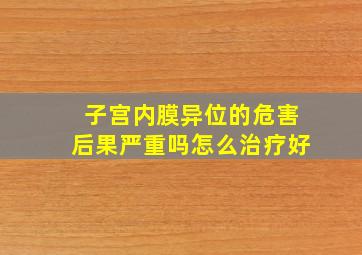 子宫内膜异位的危害
后果严重吗怎么治疗好